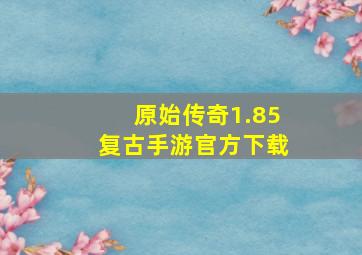 原始传奇1.85
复古手游官方下载